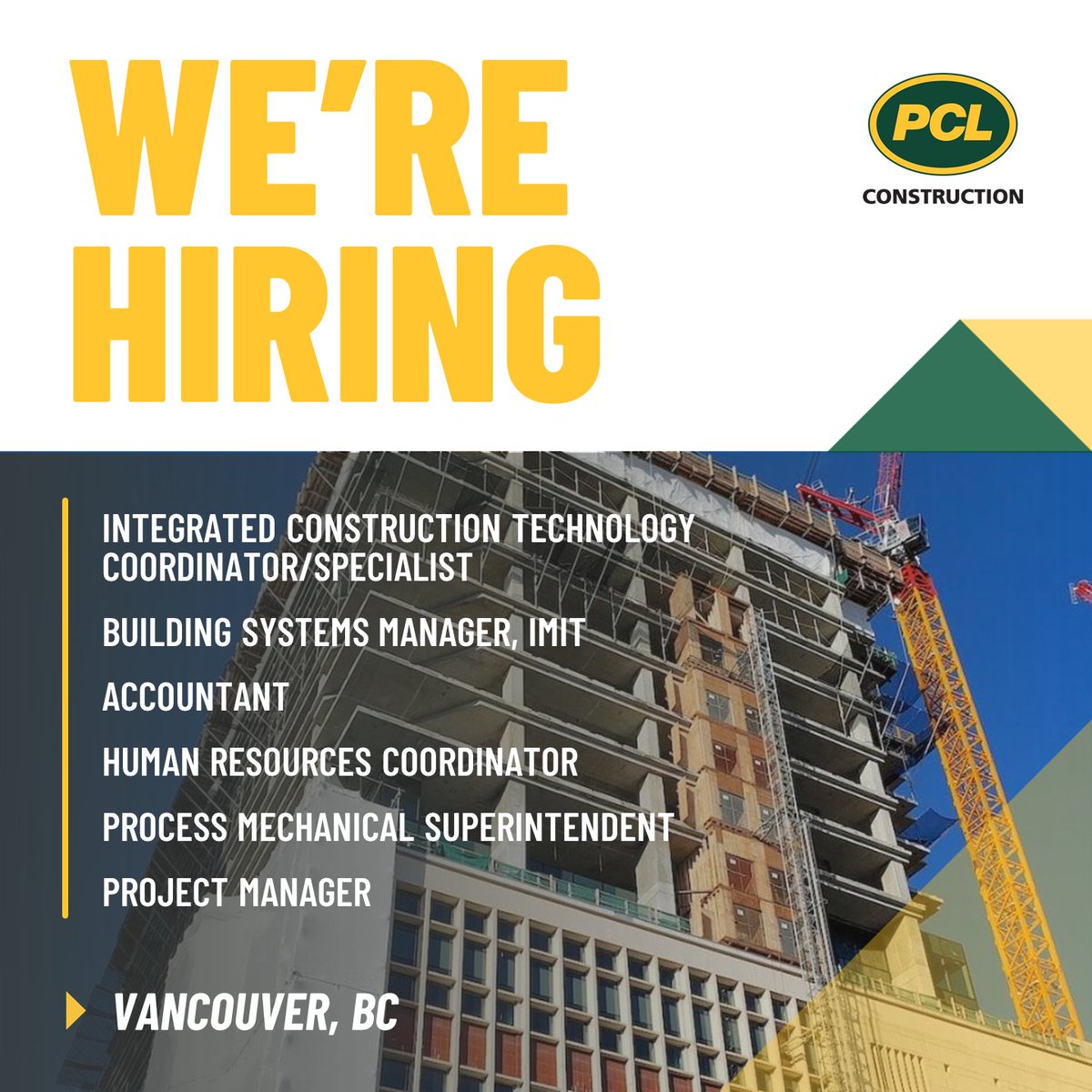 WE'RE HIRING

PCL
CONSTRUCTION

INTEGRATED CONSTRUCTION TECHNOLOGY COORDINATOR/SPECIALIST

BUILDING SYSTEMS MANAGER, IMIT

ACCOUNTANT

HUMAN RESOURCES COORDINATOR

PROCESS MECHANICAL SUPERINTENDENT

PROJECT MANAGER

VANCOUVER, BC